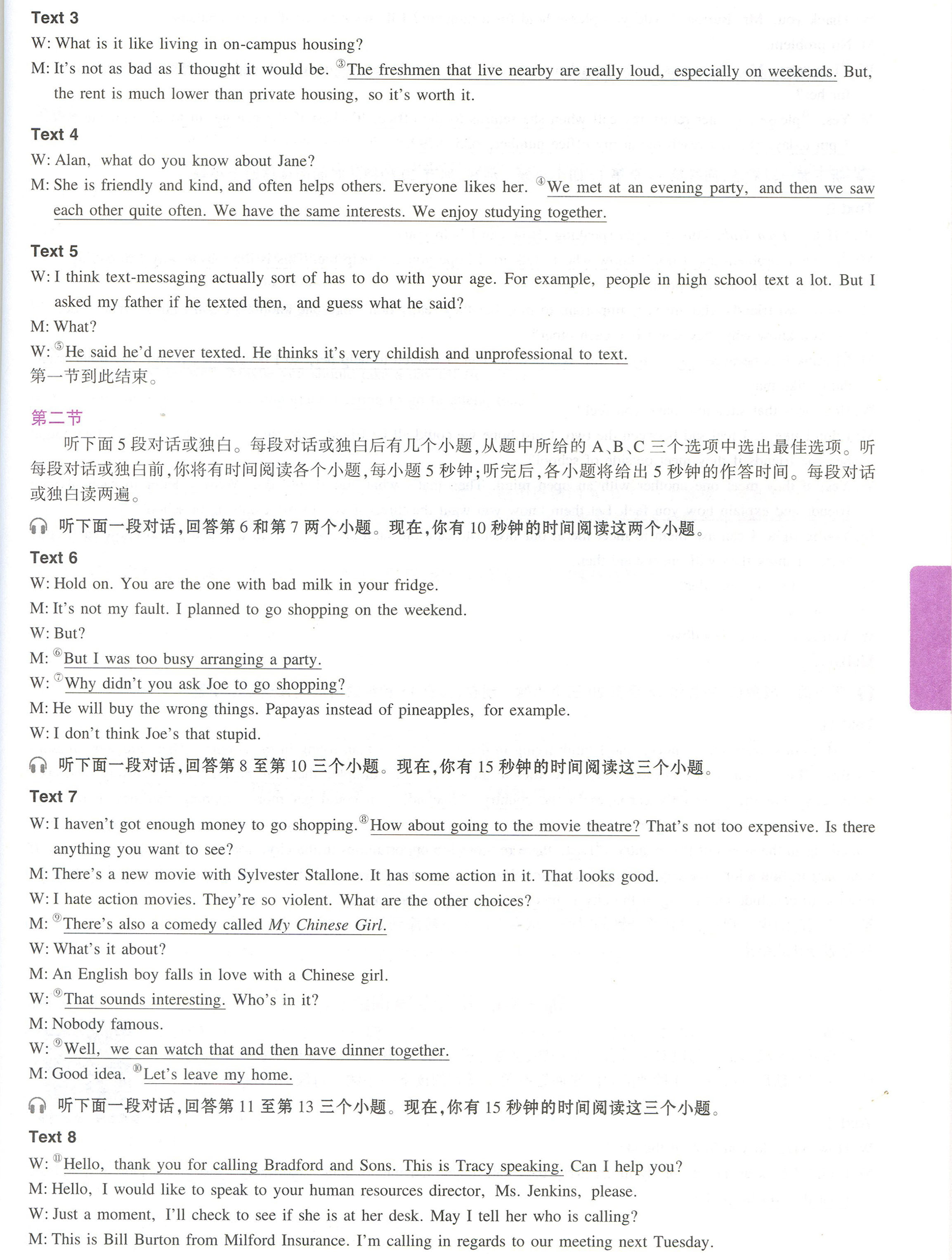 Text 3
W: What is it like living in on-campus housing?
M: It's not as bad as I thought it would be. ③The freshmen that live nearby are really loud, especially on weekends. But, the rent is much lower than private housing, so it's worth it.

Text 4
W: Alan, what do you know about Jane?
M: She is friendly and kind, and often helps others. Everyone likes her. ④We met at an evening party, and then we saw each other quite often. We have the same interests. We enjoy studying together.

Text 5
W: I think text-messaging actually sort of has to do with your age. For example, people in high school text a lot. But I asked my father if he texted then, and guess what he said?
M: What?
W: ⑤He said he'd never texted. He thinks it's very childish and unprofessional to text.
第一节到此结束。

第二节
听下面5段对话或独白。每段对话或独白后有几个小题,从题中所给的A、B、C三个选项中选出最佳选项。听每段对话或独白前,你将有时间阅读各个小题,每小题5秒钟;听完后,各小题将给出5秒钟的作答时间。每段对话或独白读两遍。
听下面一段对话,回答第6和第7两个小题。现在,你有10秒钟的时间阅读这两个小题。
Text 6
W: Hold on. You are the one with bad milk in your fridge.
M: It's not my fault. I planned to go shopping on the weekend.
W: But?
M: ⑥But I was too busy arranging a party.
W: ⑦Why didn't you ask Joe to go shopping?
M: He will buy the wrong things. Papayas instead of pineapples, for example.
W: I don't think Joe's that stupid.
听下面一段对话,回答第8至第10三个小题。现在,你有15秒钟的时间阅读这三个小题。
Text 7
W: I haven't got enough money to go shopping. ⑧How about going to the movie theatre? That's not too expensive. Is there anything you want to see?
M: There's a new movie with Sylvester Stallone. It has some action in it. That looks good.
W: I hate action movies. They're so violent. What are the other choices?
M: ⑨There's also a comedy called My Chinese Girl.
W: What's it about?
M: An English boy falls in love with a Chinese girl.
W: ⑨That sounds interesting. Who's in it?
M: Nobody famous.
W: ⑨Well, we can watch that and then have dinner together.
M: Good idea. ⑩Let's leave my home.
听下面一段对话,回答第11至第13三个小题。现在,你有15秒钟的时间阅读这三个小题。
Text 8
W: ⑪Hello, thank you for calling Bradford and Sons. This is Tracy speaking. Can I help you?
M: Hello, I would like to speak to your human resources director, Ms. Jenkins, please.
W: Just a moment, I'll check to see if she is at her desk. May I tell her who is calling?
M: This is Bill Burton from Milford Insurance. I'm calling in regards to our meeting next Tuesday.